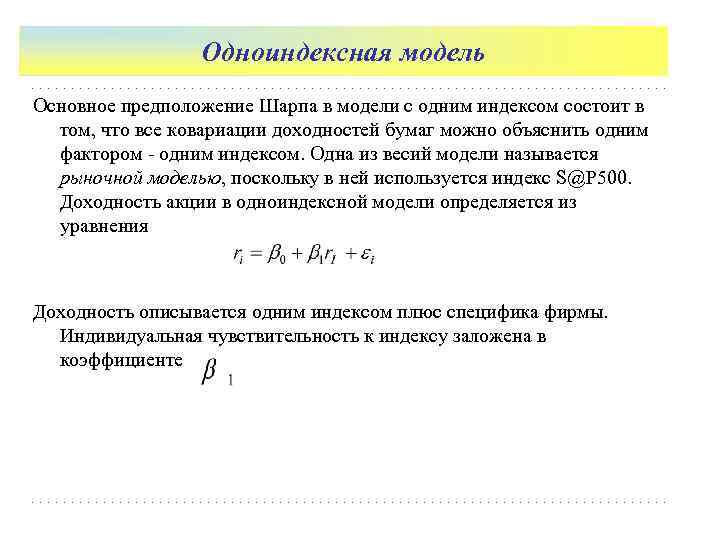 Одноиндексная модель

Основное предположение Шарпа в модели с одним индексом состоит в том, что все ковариации доходностей бумаг можно объяснить одним фактором - одним индексом. Одна из весий модели называется рыночной моделью, поскольку в ней используется индекс S@P500. Доходность акции в одноиндексной модели определяется из уравнения

$r_i = \beta_0 + \beta_1 r_I + \varepsilon_i$

Доходность описывается одним индексом плюс специфика фирмы. Индивидуальная чувствительность к индексу заложена в коэффициенте $\beta_1$